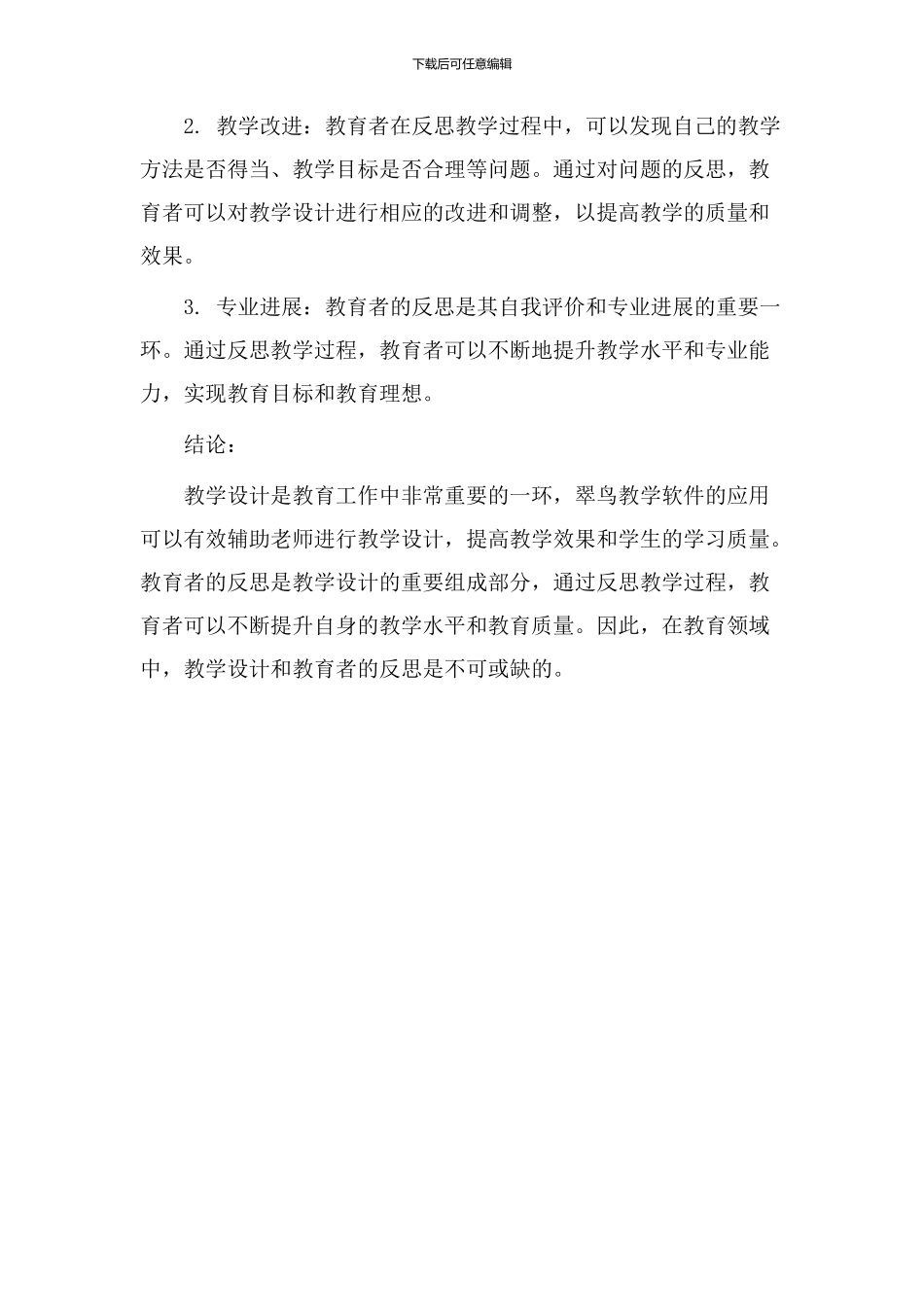 下载后可任意编辑

2. 教学改进：教育者在反思教学过程中，可以发现自己的教学方法是否得当、教学目标是否合理等问题。通过对问题的反思，教育者可以对教学设计进行相应的改进和调整，以提高教学的质量和效果。

3. 专业进展：教育者的反思是其自我评价和专业进展的重要一环。通过反思教学过程，教育者可以不断地提升教学水平和专业能力，实现教育目标和教育理想。

结论：

教学设计是教育工作中非常重要的一环，翠鸟教学软件的应用可以有效辅助老师进行教学设计，提高教学效果和学生的学习质量。教育者的反思是教学设计的重要组成部分，通过反思教学过程，教育者可以不断提升自身的教学水平和教育质量。因此，在教育领域中，教学设计和教育者的反思是不可或缺的。